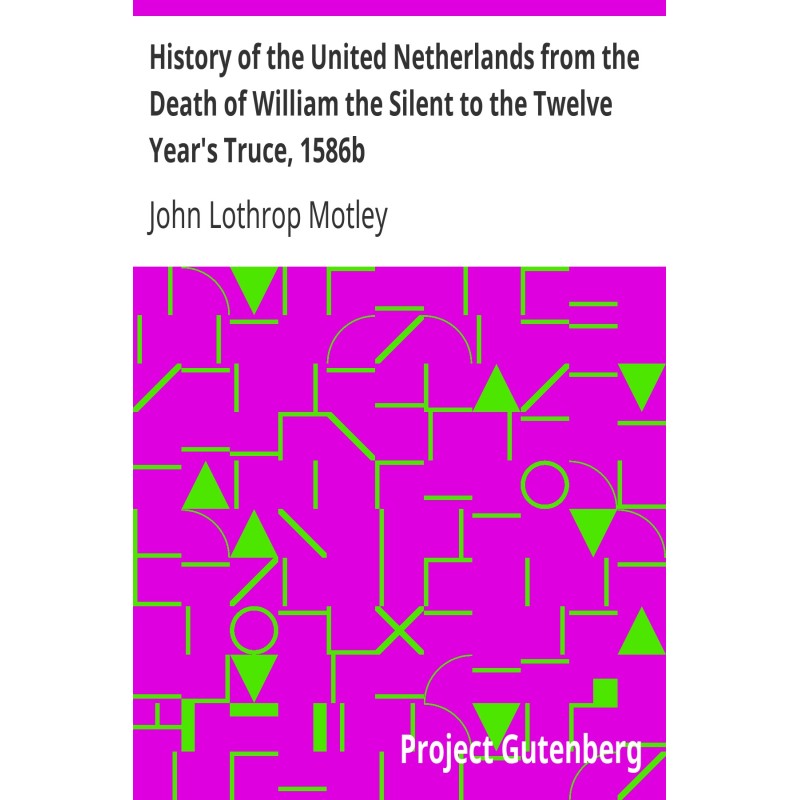 History of the United Netherlands from the Death of William the Silent to the Twelve Year's Truce, 1586b

John Lothrop Motley

Project Gutenberg